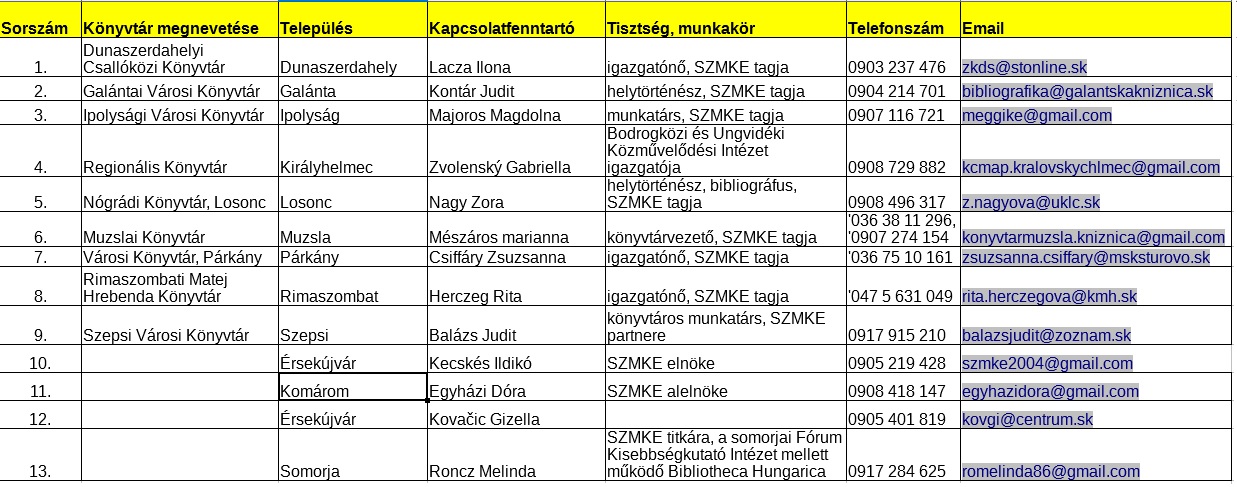 | Sorszám | Könyvtár megnevetése | Település | Kapcsolatfenntartó | Tisztség, munkakör | Telefonszám | Email |
|---|---|---|---|---|---|---|
| 1. | Dunaszerdahelyi Csallóközi Könyvtár | Dunaszerdahely | Lacza Ilona | igazgatónő, SZMKE tagja | 0903 237 476 | zkds@stonline.sk |
| 2. | Galántai Városi Könyvtár | Galánta | Kontár Judit | helytörténész, SZMKE tagja | 0904 214 701 | bibliografika@galantskakniznica.sk |
| 3. | Ipolysági Városi Könyvtár | Ipolyság | Majoros Magdolna | munkatárs, SZMKE tagja | 0907 116 721 | meggike@gmail.com |
| 4. | Regionális Könyvtár | Királyhelmec | Zvolenský Gabriella | Bodrogközi és Ungvidéki Közművelődési Intézet igazgatója | 0908 729 882 | kcmap.kralovskychlmec@gmail.com |
| 5. | Nógrádi Könyvtár, Losonc | Losonc | Nagy Zora | helytörténész, bibliográfus, SZMKE tagja | 0908 496 317 | z.nagyova@uklc.sk |
| 6. | Muzslai Könyvtár | Muzsla | Mészáros marianna | könyvtárvezető, SZMKE tagja | '036 38 11 296, '0907 274 154 | konyvtarmuzsla.kniznica@gmail.com |
| 7. | Városi Könyvtár, Párkány | Párkány | Csiffáry Zsuzsanna | igazgatónő, SZMKE tagja | '036 75 10 161 | zsuzsanna.csiffary@msksturovo.sk |
| 8. | Rimaszombati Matej Hrebenda Könyvtár | Rimaszombat | Herczeg Rita | igazgatónő, SZMKE tagja | '047 5 631 049 | rita.herczegova@kmh.sk |
| 9. | Szepsi Városi Könyvtár | Szepsi | Balázs Judit | könyvtáros munkatárs, SZMKE partnere | 0917 915 210 | balazsjudit@zoznam.sk |
| 10. | | Érsekújvár | Kecskés Ildikó | SZMKE elnöke | 0905 219 428 | szmke2004@gmail.com |
| 11. | | Komárom | Egyházi Dóra | SZMKE alelnöke | 0908 418 147 | egyhazidora@gmail.com |
| 12. | | Érsekújvár | Kovačic Gizella | | 0905 401 819 | kovgi@centrum.sk |
| 13. | | Somorja | Roncz Melinda | SZMKE titkára, a somorjai Fórum Kisebbségkutató Intézet mellett működő Bibliotheca Hungarica | 0917 284 625 | romelinda86@gmail.com |